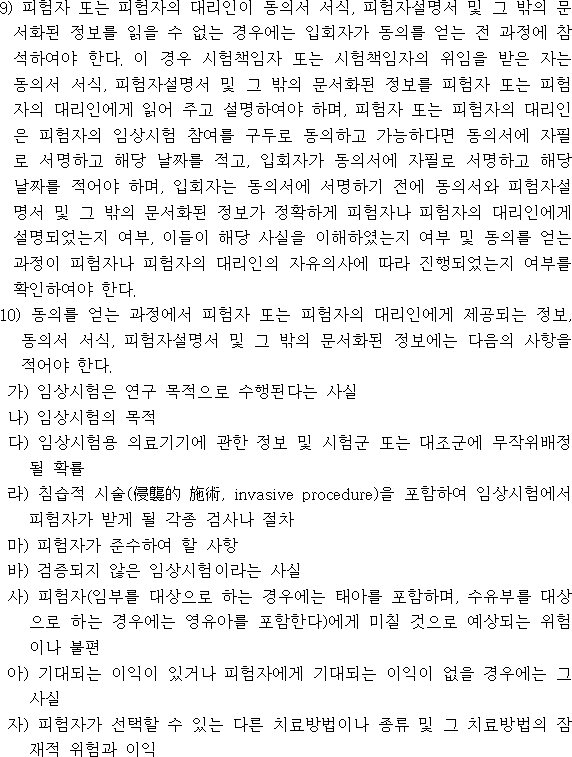 9) 피험자 또는 피험자의 대리인이 동의서 서식, 피험자설명서 및 그 밖의 문서화된 정보를 읽을 수 없는 경우에는 입회자가 동의를 얻는 전 과정에 참석하여야 한다. 이 경우 시험책임자 또는 시험책임자의 위임을 받은 자는 동의서 서식, 피험자설명서 및 그 밖의 문서화된 정보를 피험자 또는 피험자의 대리인에게 읽어 주고 설명하여야 하며, 피험자 또는 피험자의 대리인은 피험자의 임상시험 참여를 구두로 동의하고 가능하다면 동의서에 자필로 서명하고 해당 날짜를 적고, 입회자가 동의서에 자필로 서명하고 해당 날짜를 적어야 하며, 입회자는 동의서에 서명하기 전에 동의서와 피험자설명서 및 그 밖의 문서화된 정보가 정확하게 피험자나 피험자의 대리인에게 설명되었는지 여부, 이들이 해당 사실을 이해하였는지 여부 및 동의를 얻는 과정이 피험자나 피험자의 대리인의 자유의사에 따라 진행되었는지 여부를 확인하여야 한다.
10) 동의를 얻는 과정에서 피험자 또는 피험자의 대리인에게 제공되는 정보, 동의서 서식, 피험자설명서 및 그 밖의 문서화된 정보에는 다음의 사항을 적어야 한다.
가) 임상시험은 연구 목적으로 수행된다는 사실
나) 임상시험의 목적
다) 임상시험용 의료기기에 관한 정보 및 시험군 또는 대조군에 무작위배정될 확률
라) 침습적 시술(侵襲的 施術, invasive procedure)을 포함하여 임상시험에서 피험자가 받게 될 각종 검사나 절차
마) 피험자가 준수하여 할 사항
바) 검증되지 않은 임상시험이라는 사실
사) 피험자(임부를 대상으로 하는 경우에는 태아를 포함하며, 수유부를 대상으로 하는 경우에는 영유아를 포함한다)에게 미칠 것으로 예상되는 위험이나 불편
아) 기대되는 이익이 있거나 피험자에게 기대되는 이익이 없을 경우에는 그 사실
자) 피험자가 선택할 수 있는 다른 치료방법이나 종류 및 그 치료방법의 잠재적 위험과 이익